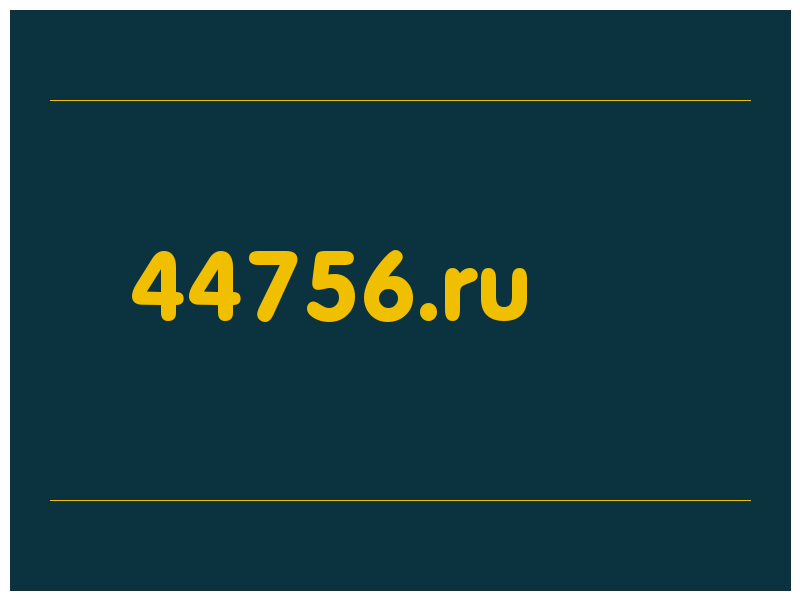 44756.ru